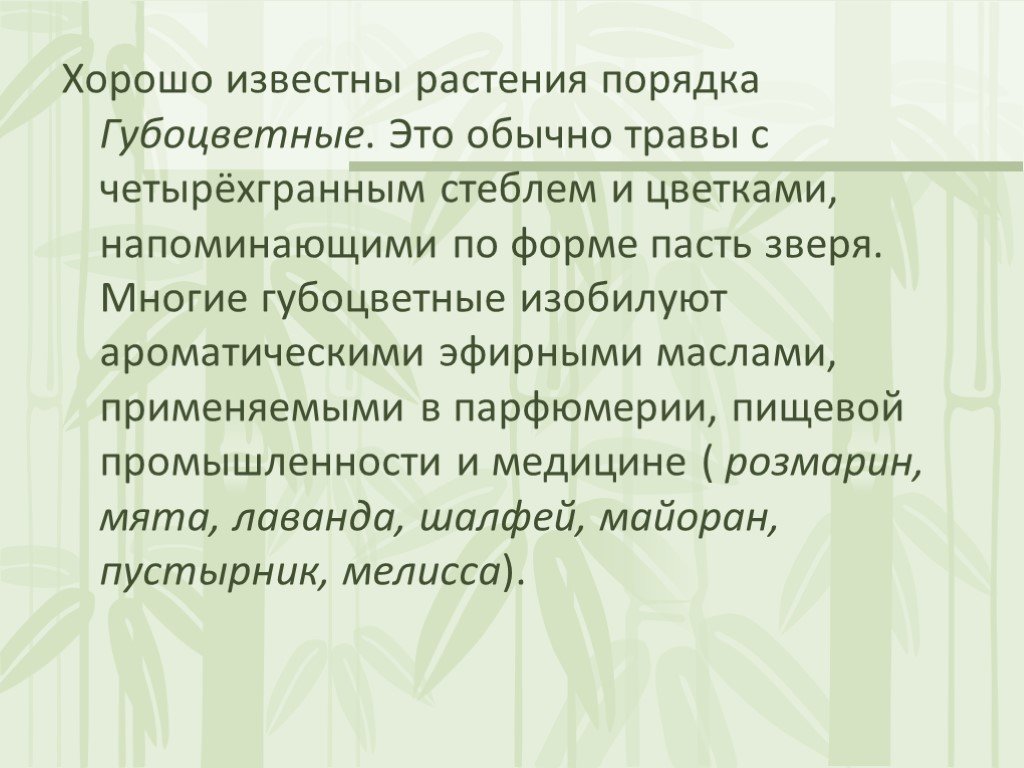 Хорошо известны растения порядка Губоцветные. Это обычно травы с четырёхгранным стеблем и цветками, напоминающими по форме пасть зверя. Многие губоцветные изобилуют ароматическими эфирными маслами, применяемыми в парфюмерии, пищевой промышленности и медицине ( розмарин, мята, лаванда, шалфей, майоран, пустырник, мелисса).